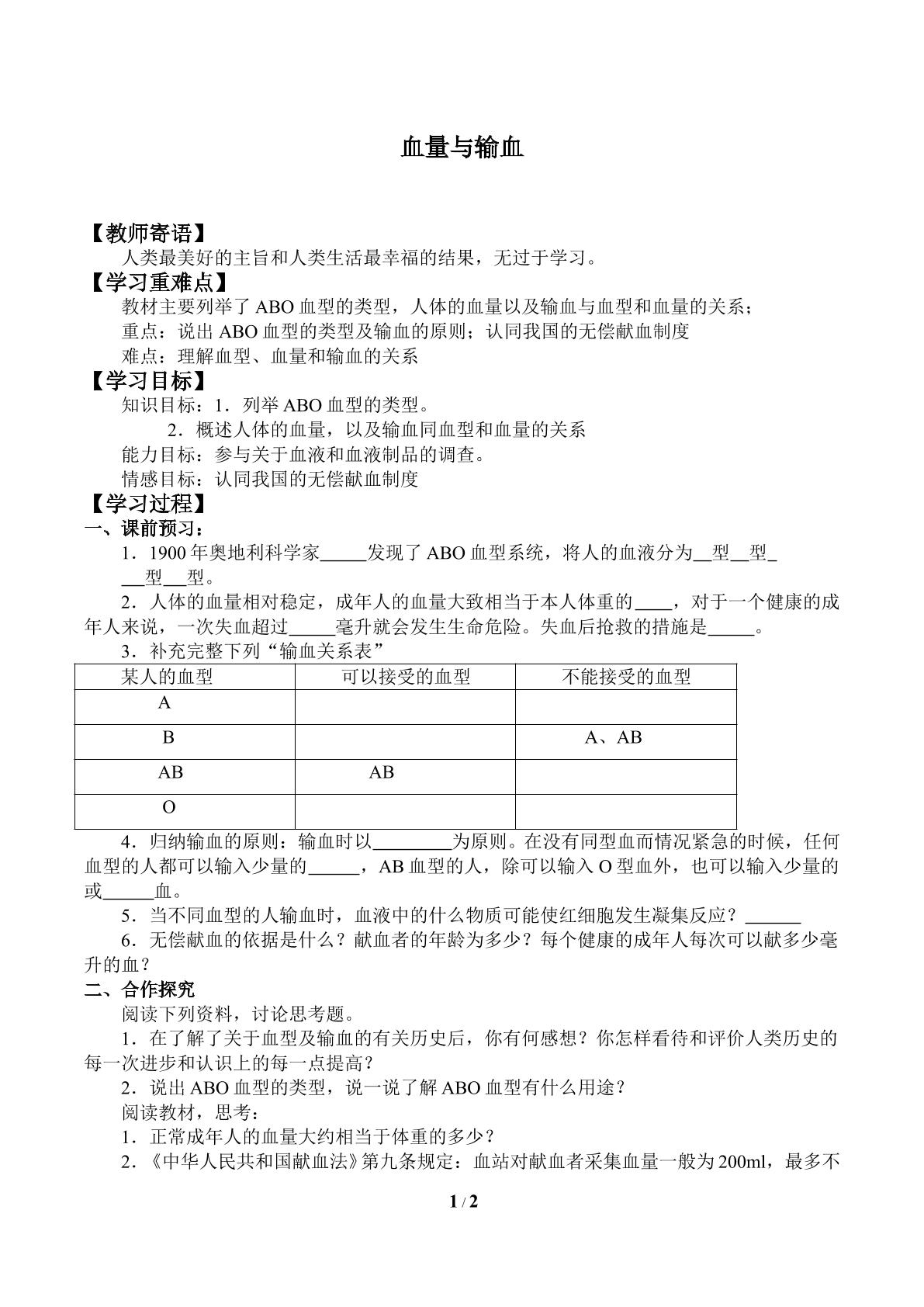 血量与输血

【教师寄语】

人类最美好的主旨和人类生活最幸福的结果，无过于学习。

【学习重难点】

教材主要列举了ABO血型的类型，人体的血量以及输血与血型和血量的关系；

重点：说出ABO血型的类型及输血的原则；认同我国的无偿献血制度

难点：理解血型、血量和输血的关系

【学习目标】

知识目标：1．列举ABO血型的类型。

2．概述人体的血量，以及输血同血型和血量的关系

能力目标：参与关于血液和血液制品的调查。

情感目标：认同我国的无偿献血制度

【学习过程】

一、课前预习：

1．1900年奥地利科学家____发现了ABO血型系统，将人的血液分为____型____型____型____型。

2．人体的血量相对稳定，成年人的血量大致相当于本人体重的____，对于一个健康的成年人来说，一次失血超过____毫升就会发生生命危险。失血后抢救的措施是____。

3．补充完整下列“输血关系表”

| 某人的血型 | 可以接受的血型 | 不能接受的血型 |
|---|---|---|
| A | | |
| B | | A、AB |
| AB | AB | |
| O | | |

4．归纳输血的原则：输血时以____为原则。在没有同型血而情况紧急的时候，任何血型的人都可以输入少量的____，AB血型的人，除可以输入O型血外，也可以输入少量的或____血。

5．当不同血型的人输血时，血液中的什么物质可能使红细胞发生凝集反应？____

6．无偿献血的依据是什么？献血者的年龄为多少？每个健康的成年人每次可以献多少毫升的血？

二、合作探究

阅读下列资料，讨论思考题。

1．在了解了关于血型及输血的有关历史后，你有何感想？你怎样看待和评价人类历史的每一次进步和认识上的每一点提高？

2．说出ABO血型的类型，说一说了解ABO血型有什么用途？

阅读教材，思考：

1．正常成年人的血量大约相当于体重的多少？

2．《中华人民共和国献血法》第九条规定：血站对献血者采集血量一般为200ml，最多不

1 / 2